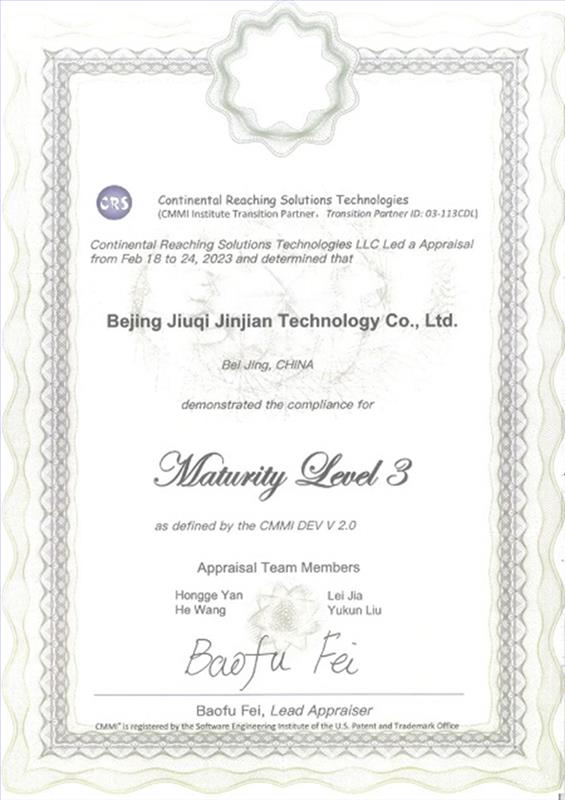 CRS Continental Reaching Solutions Technologies
(CMMI Institute Transition Partner, Transition Partner ID: 03-113CDL)

Continental Reaching Solutions Technologies LLC Led a Appraisal from Feb 18 to 24, 2023 and determined that

Bejing Jiuqi Jinjian Technology Co., Ltd.

Bei Jing, CHINA

demonstrated the compliance for

Maturity Level 3

as defined by the CMMI DEV V 2.0

Appraisal Team Members

Hongge Yan
He Wang

Lei Jia
Yukun Liu

Baofu Fei

Baofu Fei, Lead Appraiser

CMMI® is registered by the Software Engineering Institute of the U.S. Patent and Trademark Office